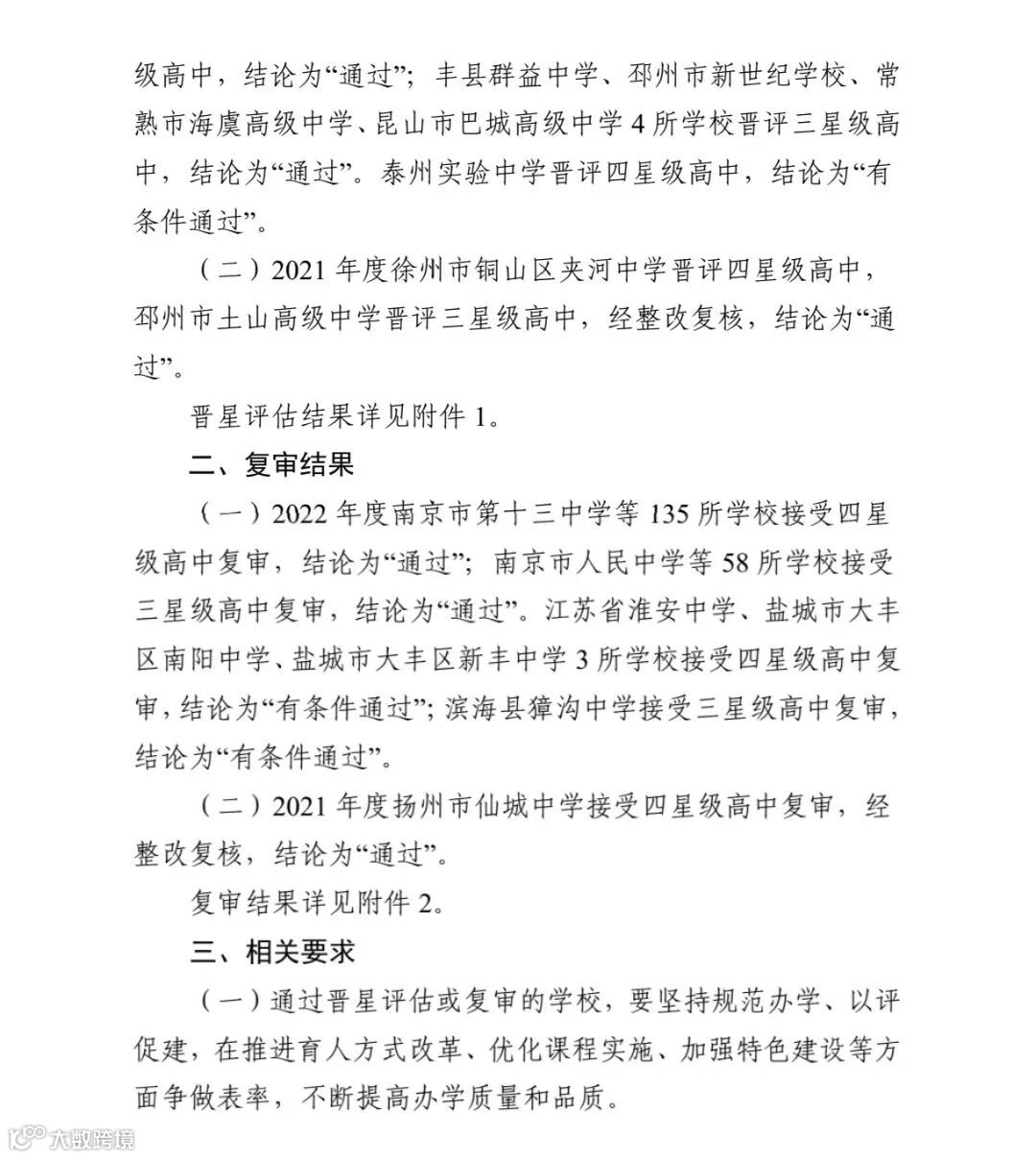 级高中，结论为“通过”；丰县群益中学、邳州市新世纪学校、常熟市海虞高级中学、昆山市巴城高级中学 4 所学校晋评三星级高中，结论为“通过”。泰州实验中学晋评四星级高中，结论为“有条件通过”。

（二）2021 年度徐州市铜山区夹河中学晋评四星级高中，邳州市土山高级中学晋评三星级高中，经整改复核，结论为“通过”。

晋星评估结果详见附件 1。

二、复审结果

（一）2022 年度南京市第十三中学等 135 所学校接受四星级高中复审，结论为“通过”；南京市人民中学等 58 所学校接受三星级高中复审，结论为“通过”。江苏省淮安中学、盐城市大丰区南阳中学、盐城市大丰区新丰中学 3 所学校接受四星级高中复审，结论为“有条件通过”；滨海县獐沟中学接受三星级高中复审，结论为“有条件通过”。

（二）2021 年度扬州市仙城中学接受四星级高中复审，经整改复核，结论为“通过”。

复审结果详见附件 2。

三、相关要求

（一）通过晋星评估或复审的学校，要坚持规范办学、以评促建，在推进育人方式改革、优化课程实施、加强特色建设等方面争做表率，不断提高办学质量和品质。

大数跨境